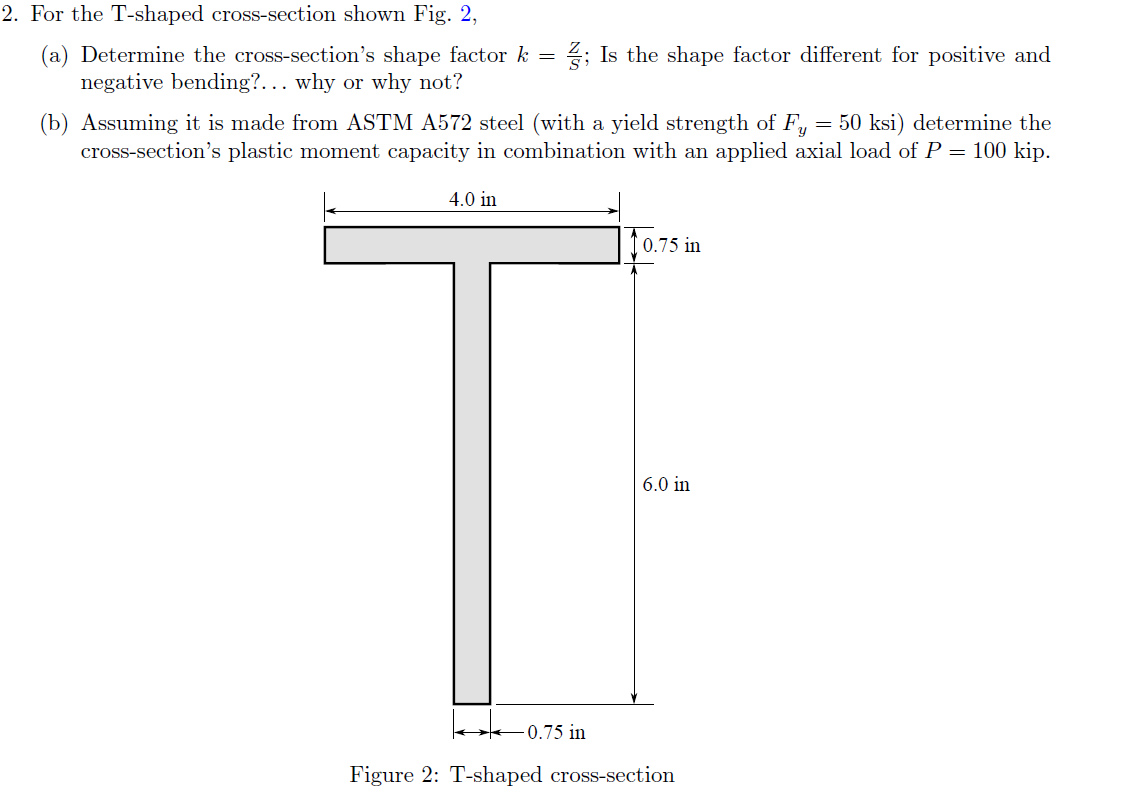 2. For the T-shaped cross-section shown Fig. 2,

(a) Determine the cross-section's shape factor $k = \frac{Z}{S}$; Is the shape factor different for positive and negative bending?... why or why not?

(b) Assuming it is made from ASTM A572 steel (with a yield strength of $F_y = 50$ ksi) determine the cross-section's plastic moment capacity in combination with an applied axial load of $P = 100$ kip.

4.0 in

0.75 in

6.0 in

0.75 in

Figure 2: T-shaped cross-section